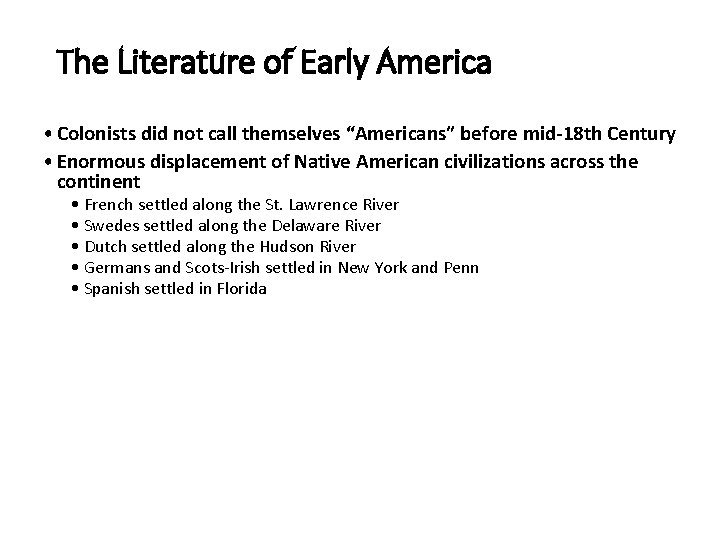 The Literature of Early America

• Colonists did not call themselves "Americans" before mid-18th Century
• Enormous displacement of Native American civilizations across the continent
• French settled along the St. Lawrence River
• Swedes settled along the Delaware River
• Dutch settled along the Hudson River
• Germans and Scots-Irish settled in New York and Penn
• Spanish settled in Florida